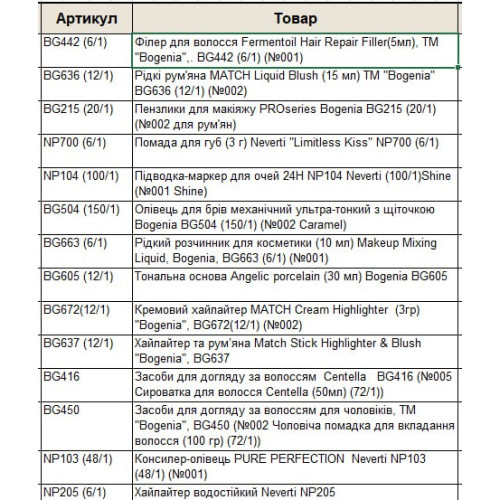 | Артикул | Товар |
|---|---|
| BG442 (6/1) | Філер для волосся Fermentoil Hair Repair Filler(5мл), ТМ "Bogenia",. BG442 (6/1) (№001) |
| BG636 (12/1) | Рідкі рум'яна MATCH Liquid Blush (15 мл) ТМ "Bogenia" BG636 (12/1) (№002) |
| BG215 (20/1) | Пензлики для макіяжу PROseries Bogenia BG215 (20/1) (№002 для рум'ян) |
| NP700 (6/1) | Помада для губ (3 г) Neverti "Limitless Kiss" NP700 (6/1) |
| NP104 (100/1) | Підводка-маркер для очей 24H NP104 Neverti (100/1)Shine (№001 Shine) |
| BG504 (150/1) | Олівець для брів механічний ультра-тонкий з щіточкою Bogenia BG504 (150/1) (№002 Caramel) |
| BG663 (6/1) | Рідкий розчинник для косметики (10 мл) Makeup Mixing Liquid, Bogenia, BG663 (6/1) (№001) |
| BG605 (12/1) | Тональна основа Angelic porcelain (30 мл) Bogenia BG605 |
| BG672(12/1) | Кремовий хайлайтер MATCH Cream Highlighter (3гр) "Bogenia", BG672(12/1) (№002) |
| BG637 (12/1) | Хайлайтер та рум'яна Match Stick Highlighter & Blush "Bogenia", BG637 |
| BG416 | Засоби для догляду за волоссям Centella BG416 (№005 Сироватка для волосся Centella (50мл) (72/1)) |
| BG450 | Засоби для догляду за волоссям для чоловіків, ТМ "Bogenia", BG450 (№002 Чоловіча помадка для вкладання волосся (100 гр) (72/1)) |
| NP103 (48/1) | Консилер-олівець PURE PERFECTION Neverti NP103 (48/1) (№001) |
| NP205 (6/1) | Хайлайтер водостійкий Neverti NP205 |